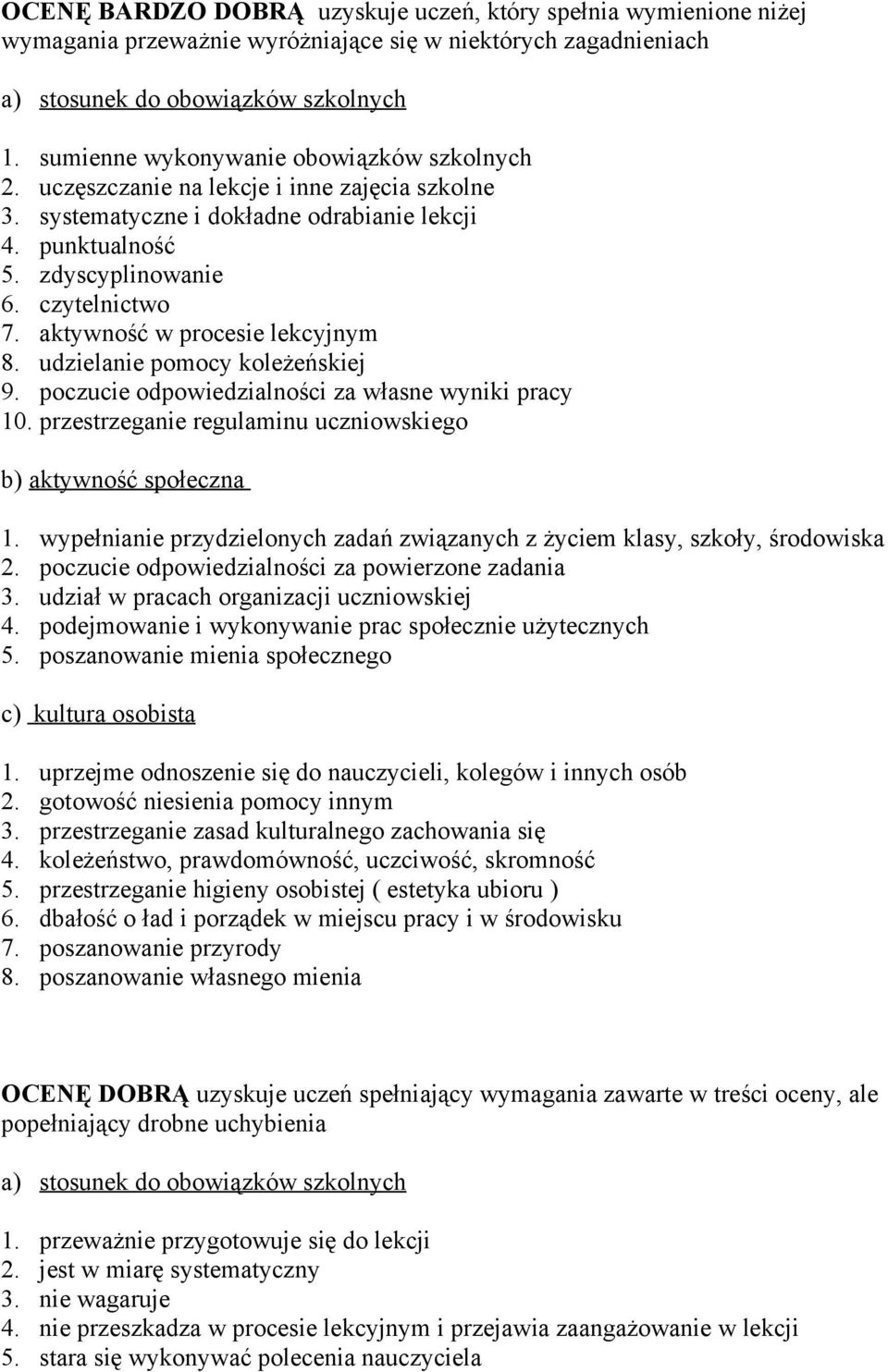 OCENĘ BARDZO DOBRĄ uzyskuje uczeń, który spełnia wymienione niżej wymagania przeważnie wyróżniające się w niektórych zagadnieniach

a) stosunek do obowiązków szkolnych

1. sumienne wykonywanie obowiązków szkolnych
2. uczęszczanie na lekcje i inne zajęcia szkolne
3. systematyczne i dokładne odrabianie lekcji
4. punktualność
5. zdyscyplinowanie
6. czytelnictwo
7. aktywność w procesie lekcyjnym
8. udzielanie pomocy koleżeńskiej
9. poczucie odpowiedzialności za własne wyniki pracy
10. przestrzeganie regulaminu uczniowskiego

b) aktywność społeczna

1. wypełnianie przydzielonych zadań związanych z życiem klasy, szkoły, środowiska
2. poczucie odpowiedzialności za powierzone zadania
3. udział w pracach organizacji uczniowskiej
4. podejmowanie i wykonywanie prac społecznie użytecznych
5. poszanowanie mienia społecznego

c) kultura osobista

1. uprzejme odnoszenie się do nauczycieli, kolegów i innych osób
2. gotowość niesienia pomocy innym
3. przestrzeganie zasad kulturalnego zachowania się
4. koleżeństwo, prawdomówność, uczciwość, skromność
5. przestrzeganie higieny osobistej ( estetyka ubioru )
6. dbałość o ład i porządek w miejscu pracy i w środowisku
7. poszanowanie przyrody
8. poszanowanie własnego mienia

OCENĘ DOBRĄ uzyskuje uczeń spełniający wymagania zawarte w treści oceny, ale popełniający drobne uchybienia

a) stosunek do obowiązków szkolnych

1. przeważnie przygotowuje się do lekcji
2. jest w miarę systematyczny
3. nie wagaruje
4. nie przeszkadza w procesie lekcyjnym i przejawia zaangażowanie w lekcji
5. stara się wykonywać polecenia nauczyciela